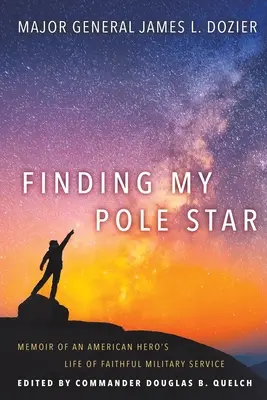 MAJOR GENERAL JAMES L. DOZIER

FINDING MY POLE STAR

MEMOIR OF AN AMERICAN HERO'S LIFE OF FAITHFUL MILITARY SERVICE

EDITED BY COMMANDER DOUGLAS B. QUELCH